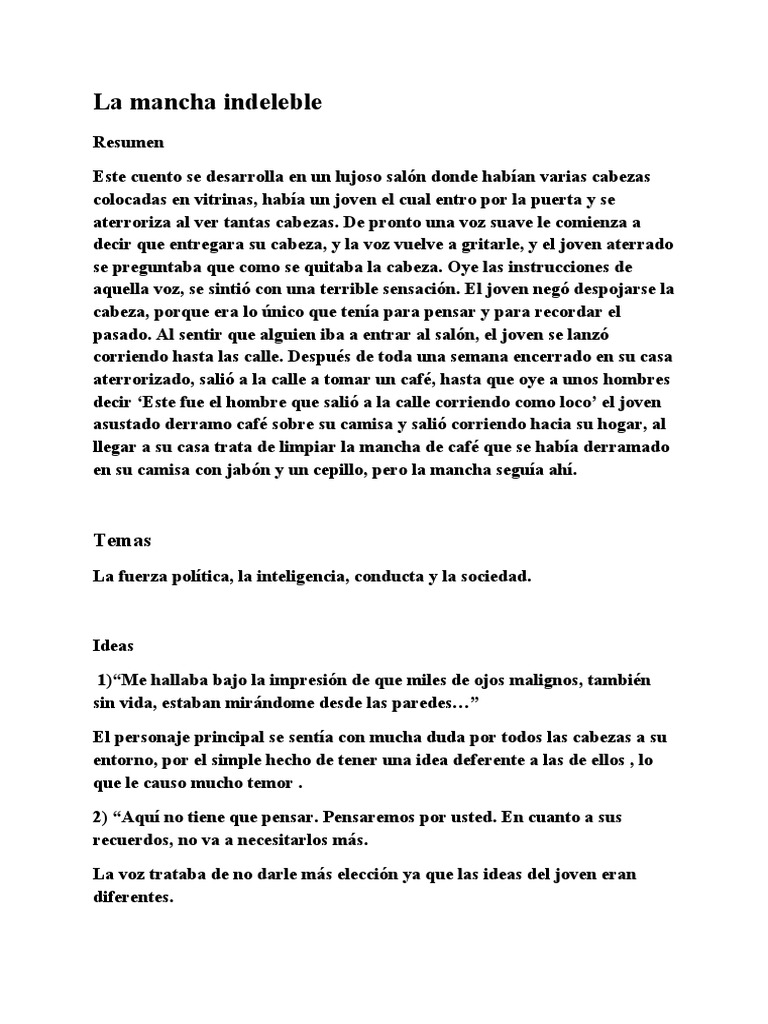 La mancha indeleble

Resumen

Este cuento se desarrolla en un lujoso salón donde habían varias cabezas colocadas en vitrinas, había un joven el cual entro por la puerta y se aterroriza al ver tantas cabezas. De pronto una voz suave le comienza a decir que entregara su cabeza, y la voz vuelve a gritarle, y el joven aterrado se preguntaba que como se quitaba la cabeza. Oye las instrucciones de aquella voz, se sintió con una terrible sensación. El joven negó despojarse la cabeza, porque era lo único que tenía para pensar y para recordar el pasado. Al sentir que alguien iba a entrar al salón, el joven se lanzó corriendo hasta las calle. Después de toda una semana encerrado en su casa aterrorizado, salió a la calle a tomar un café, hasta que oye a unos hombres decir ‘Este fue el hombre que salió a la calle corriendo como loco’ el joven asustado derramo café sobre su camisa y salió corriendo hacia su hogar, al llegar a su casa trata de limpiar la mancha de café que se había derramado en su camisa con jabón y un cepillo, pero la mancha seguía ahí.

Temas

La fuerza política, la inteligencia, conducta y la sociedad.

Ideas

1)“Me hallaba bajo la impresión de que miles de ojos malignos, también sin vida, estaban mirándome desde las paredes…”

El personaje principal se sentía con mucha duda por todos las cabezas a su entorno, por el simple hecho de tener una idea deferente a las de ellos , lo que le causo mucho temor .

2) “Aquí no tiene que pensar. Pensaremos por usted. En cuanto a sus recuerdos, no va a necesitarlos más.

La voz trataba de no darle más elección ya que las ideas del joven eran diferentes.